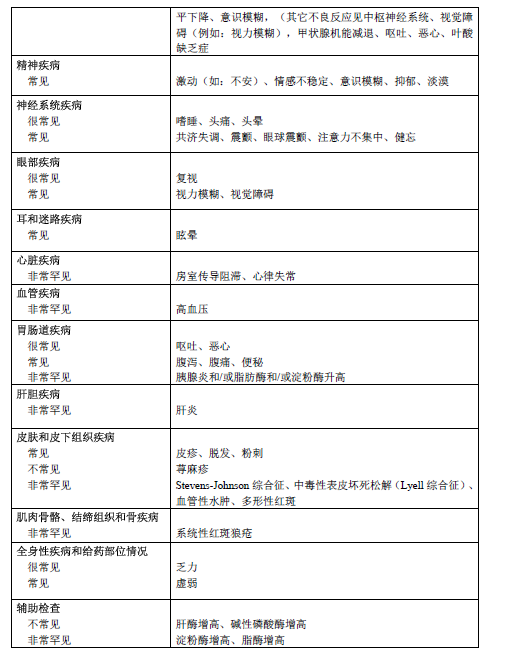 |  |  |
|---|---|
|  | 平下降、意识模糊，（其它不良反应见中枢神经系统、视觉障碍（例如：视力模糊），甲状腺机能减退、呕吐、恶心、叶酸缺乏症 |
| 精神疾病<br>常见 | <br>激动（如：不安）、情感不稳定、意识模糊、抑郁、淡漠 |
| 神经系统疾病<br>很常见<br>常见 | <br>嗜睡、头痛、头晕<br>共济失调、震颤、眼球震颤、注意力不集中、健忘 |
| 眼部疾病<br>很常见<br>常见 | <br>复视<br>视力模糊、视觉障碍 |
| 耳和迷路疾病<br>常见 | <br>眩晕 |
| 心脏疾病<br>非常罕见 | <br>房室传导阻滞、心律失常 |
| 血管疾病<br>非常罕见 | <br>高血压 |
| 胃肠道疾病<br>很常见<br>常见<br>非常罕见 | <br>呕吐、恶心<br>腹泻、腹痛、便秘<br>胰腺炎和/或脂肪酶和/或淀粉酶升高 |
| 肝胆疾病<br>非常罕见 | <br>肝炎 |
| 皮肤和皮下组织疾病<br>常见<br>不常见<br>非常罕见 | <br>皮疹、脱发、粉刺<br>荨麻疹<br>Stevens-Johnson 综合征、中毒性表皮坏死松解（Lyell 综合征）、血管性水肿、多形性红斑 |
| 肌肉骨骼、结缔组织和骨疾病<br>非常罕见 | <br>系统性红斑狼疮 |
| 全身性疾病和给药部位情况<br>很常见<br>常见 | <br>乏力<br>虚弱 |
| 辅助检查<br>不常见<br>非常罕见 | <br>肝酶增高、碱性磷酸酶增高<br>淀粉酶增高、脂酶增高 |